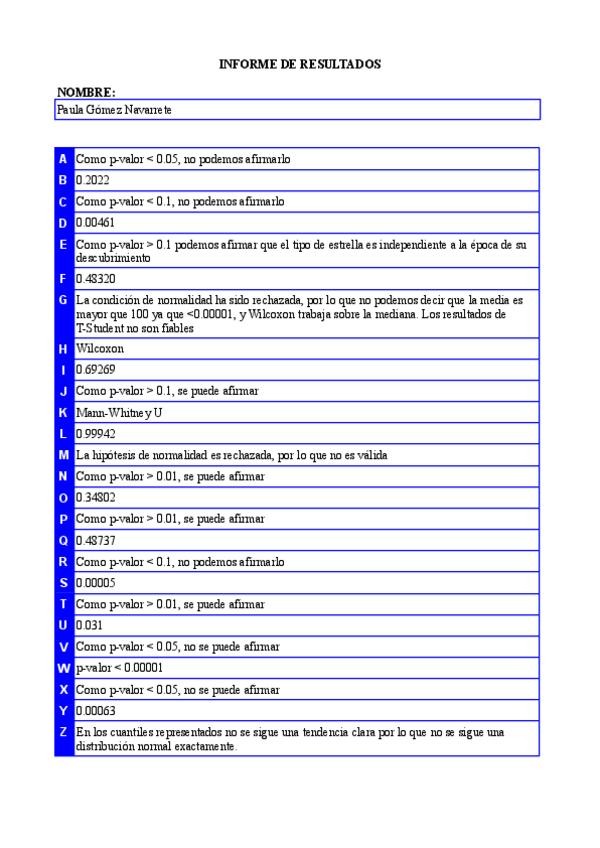 INFORME DE RESULTADOS

NOMBRE:

Paula Gómez Navarrete

| | |
|---|---|
| A | Como p-valor < 0.05, no podemos afirmarlo |
| B | 0.2022 |
| C | Como p-valor < 0.1, no podemos afirmarlo |
| D | 0.00461 |
| E | Como p-valor > 0.1 podemos afirmar que el tipo de estrella es independiente a la época de su descubrimiento |
| F | 0.48320 |
| G | La condición de normalidad ha sido rechazada, por lo que no podemos decir que la media es mayor que 100 ya que <0.00001, y Wilcoxon trabaja sobre la mediana. Los resultados de T-Student no son fiables |
| H | Wilcoxon |
| I | 0.69269 |
| J | Como p-valor > 0.1, se puede afirmar |
| K | Mann-Whitney U |
| L | 0.99942 |
| M | La hipótesis de normalidad es rechazada, por lo que no es válida |
| N | Como p-valor > 0.01, se puede afirmar |
| O | 0.34802 |
| P | Como p-valor > 0.01, se puede afirmar |
| Q | 0.48737 |
| R | Como p-valor < 0.1, no podemos afirmarlo |
| S | 0.00005 |
| T | Como p-valor > 0.01, se puede afirmar |
| U | 0.031 |
| V | Como p-valor < 0.05, no se puede afirmar |
| W | p-valor < 0.00001 |
| X | Como p-valor < 0.05, no se puede afirmar |
| Y | 0.00063 |
| Z | En los cuantiles representados no se sigue una tendencia clara por lo que no se sigue una distribución normal exactamente. |